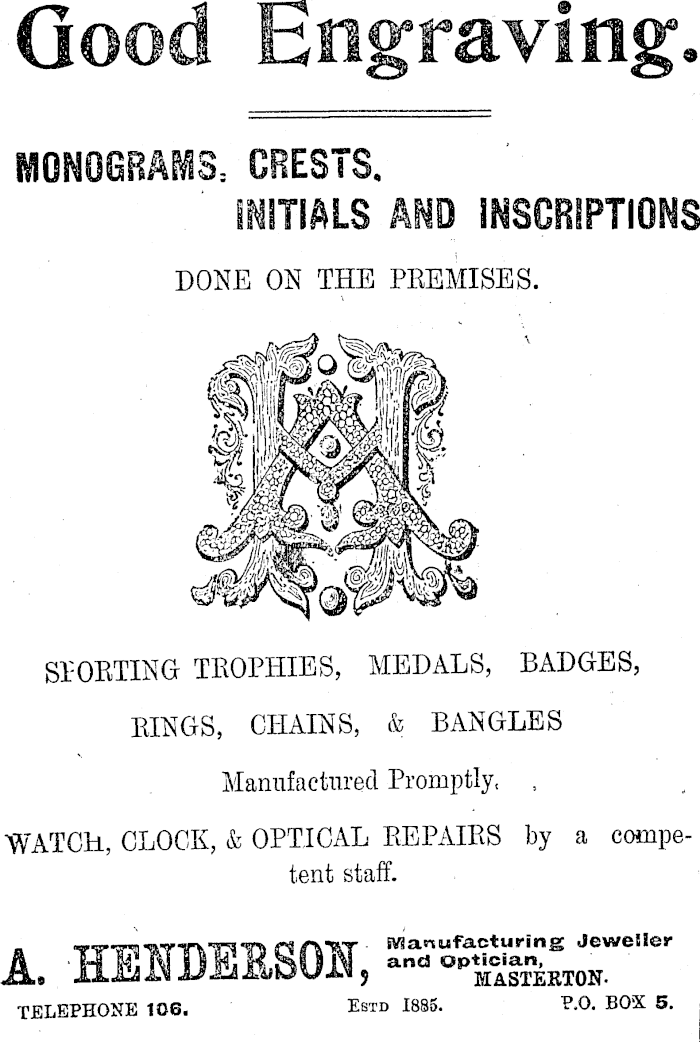 Good Engraving.

MONOGRAMS, CRESTS, INITIALS AND INSCRIPTIONS

DONE ON THE PREMISES.

SPORTING TROPHIES, MEDALS, BADGES,

RINGS, CHAINS, & BANGLES

Manufactured Promptly.

WATCH, CLOCK, & OPTICAL REPAIRS by a competent staff.

A. HENDERSON, Manufacturing Jeweller and Optician, MASTERTON.

TELEPHONE 106. ESTD 1885. P.O. BOX 5.